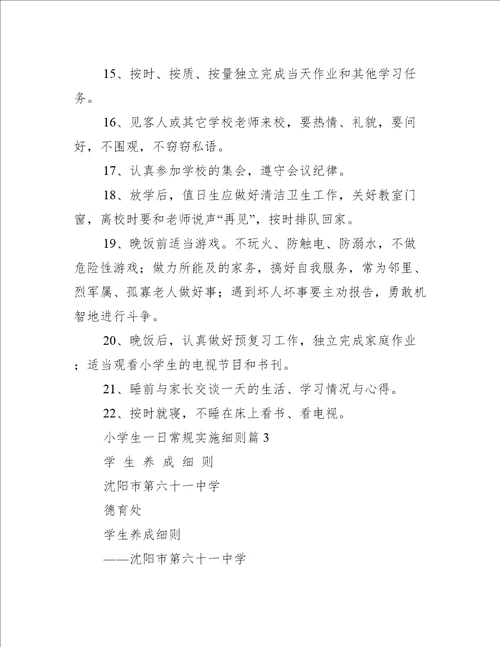 15、按时、按质、按量独立完成当天作业和其他学习任务。

16、见客人或其它学校老师来校，要热情、礼貌，要问好，不围观，不窃窃私语。

17、认真参加学校的集会，遵守会议纪律。

18、放学后，值日生应做好清洁卫生工作，关好教室门窗，离校时要和老师说声“再见”，按时排队回家。

19、晚饭前适当游戏。不玩火、防触电、防溺水，不做危险性游戏；做力所能及的家务，搞好自我服务，常为邻里、烈军属、孤寡老人做好事；遇到坏人坏事要主动报告，勇敢机智地进行斗争。

20、晚饭后，认真做好预复习工作，独立完成家庭作业；适当观看小学生的电视节目和书刊。

21、睡前与家长交谈一天的生活、学习情况与心得。

22、按时就寝，不睡在床上看书、看电视。

小学生一日常规实施细则篇 3

学 生 养 成 细 则

沈阳市第六十一中学

德育处

学生养成细则

——沈阳市第六十一中学